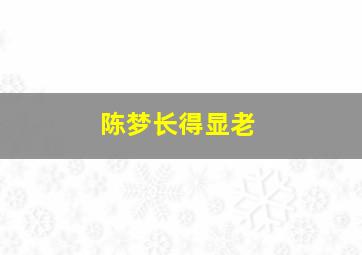 陈梦长得显老